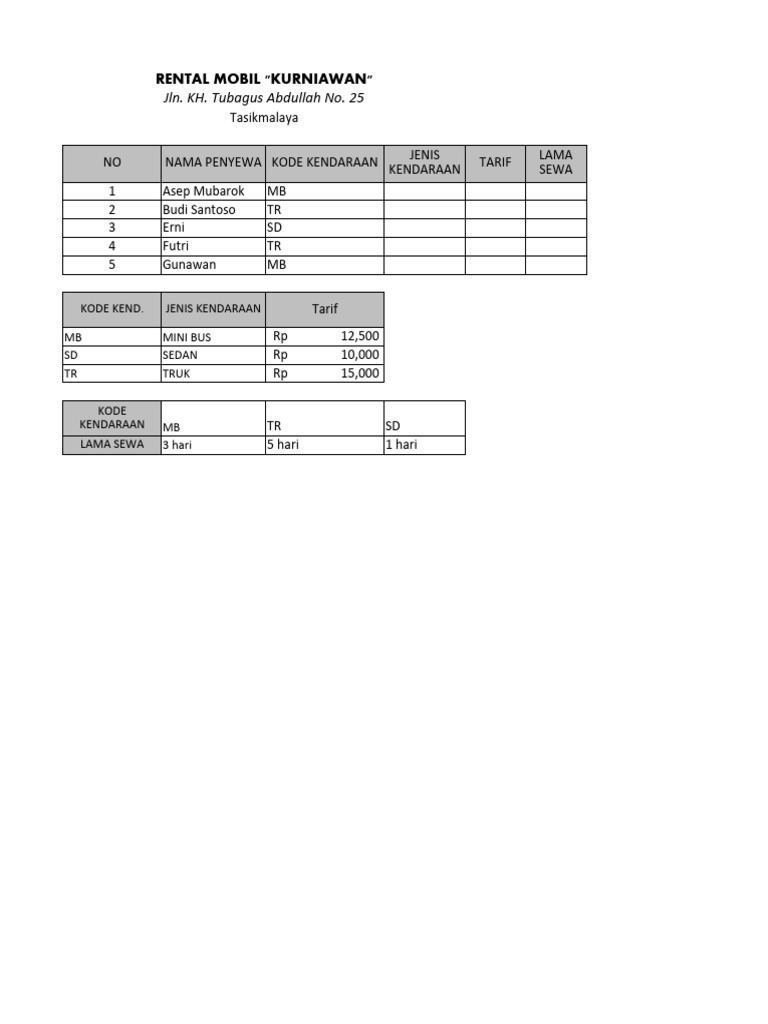 RENTAL MOBIL "KURNIAWAN"
Jln. KH. Tubagus Abdullah No. 25
Tasikmalaya

| NO | NAMA PENYEWA | KODE KENDARAAN | JENIS KENDARAAN | TARIF | LAMA SEWA |
|---|---|---|---|---|---|
| 1 | Asep Mubarok | MB | | | |
| 2 | Budi Santoso | TR | | | |
| 3 | Erni | SD | | | |
| 4 | Futri | TR | | | |
| 5 | Gunawan | MB | | | |

| KODE KEND. | JENIS KENDARAAN | Tarif |
|---|---|---|
| MB | MINI BUS | Rp 12,500 |
| SD | SEDAN | Rp 10,000 |
| TR | TRUK | Rp 15,000 |

| KODE KENDARAAN | MB | TR | SD |
|---|---|---|---|
| LAMA SEWA | 3 hari | 5 hari | 1 hari |